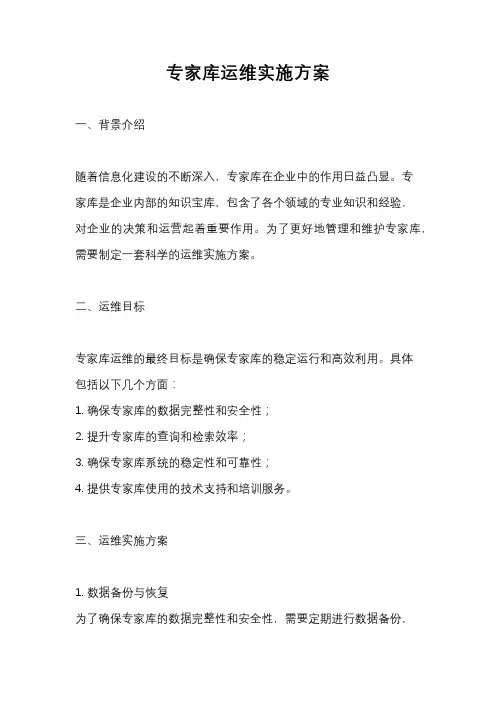 专家库运维实施方案

一、背景介绍

随着信息化建设的不断深入，专家库在企业中的作用日益凸显。专家库是企业内部的知识宝库，包含了各个领域的专业知识和经验，对企业的决策和运营起着重要作用。为了更好地管理和维护专家库，需要制定一套科学的运维实施方案。

二、运维目标

专家库运维的最终目标是确保专家库的稳定运行和高效利用。具体包括以下几个方面：
1. 确保专家库的数据完整性和安全性；
2. 提升专家库的查询和检索效率；
3. 确保专家库系统的稳定性和可靠性；
4. 提供专家库使用的技术支持和培训服务。

三、运维实施方案

1. 数据备份与恢复
为了确保专家库的数据完整性和安全性，需要定期进行数据备份，